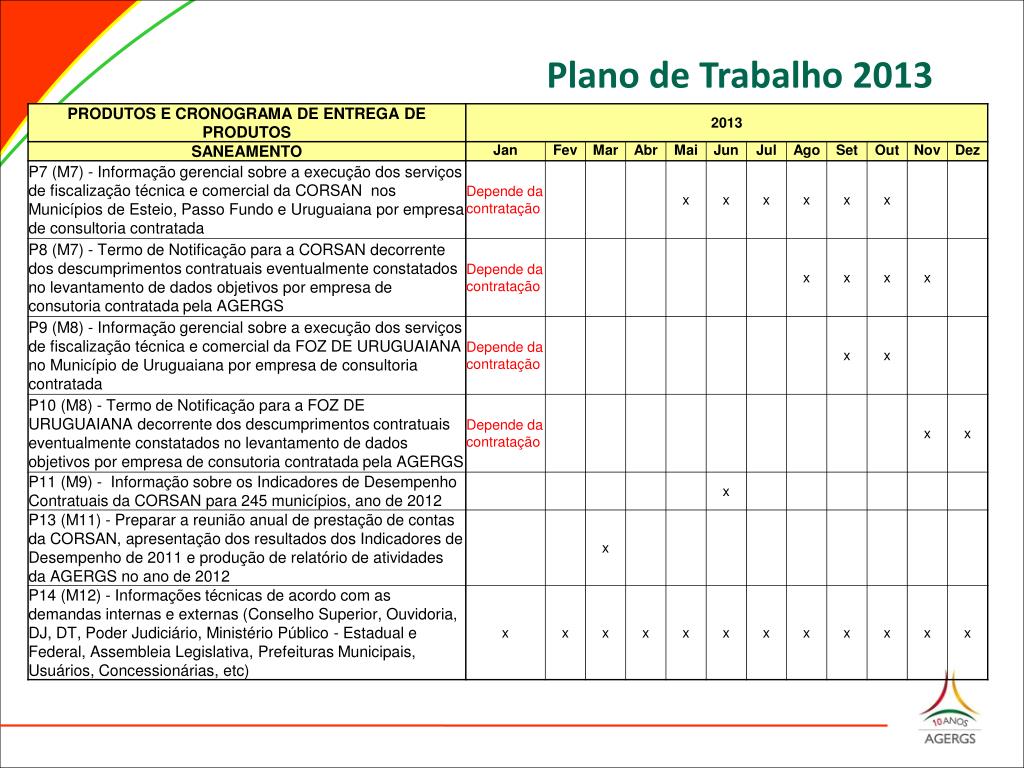 Plano de Trabalho 2013

| PRODUTOS E CRONOGRAMA DE ENTREGA DE PRODUTOS | 2013 | | | | | | | | | | | |
|---|---|---|---|---|---|---|---|---|---|---|---|---|
| SANEAMENTO | Jan | Fev | Mar | Abr | Mai | Jun | Jul | Ago | Set | Out | Nov | Dez |
| P7 (M7) - Informação gerencial sobre a execução dos serviços de fiscalização técnica e comercial da CORSAN nos Municípios de Esteio, Passo Fundo e Uruguaiana por empresa de consultoria contratada | Depende da contratação | | | | x | x | x | x | x | x | | |
| P8 (M7) - Termo de Notificação para a CORSAN decorrente dos descumprimentos contratuais eventualmente constatados no levantamento de dados objetivos por empresa de consutoria contratada pela AGERGS | Depende da contratação | | | | | | | x | x | x | x | |
| P9 (M8) - Informação gerencial sobre a execução dos serviços de fiscalização técnica e comercial da FOZ DE URUGUAIANA no Município de Uruguaiana por empresa de consultoria contratada | Depende da contratação | | | | | | | | x | x | | |
| P10 (M8) - Termo de Notificação para a FOZ DE URUGUAIANA decorrente dos descumprimentos contratuais eventualmente constatados no levantamento de dados objetivos por empresa de consutoria contratada pela AGERGS | Depende da contratação | | | | | | | | | | x | x |
| P11 (M9) - Informação sobre os Indicadores de Desempenho Contratuais da CORSAN para 245 municípios, ano de 2012 | | | | | | x | | | | | | |
| P13 (M11) - Preparar a reunião anual de prestação de contas da CORSAN, apresentação dos resultados dos Indicadores de Desempenho de 2011 e produção de relatório de atividades da AGERGS no ano de 2012 | | | x | | | | | | | | | |
| P14 (M12) - Informações técnicas de acordo com as demandas internas e externas (Conselho Superior, Ouvidoria, DJ, DT, Poder Judiciário, Ministério Público - Estadual e Federal, Assembleia Legislativa, Prefeituras Municipais, Usuários, Concessionárias, etc) | x | x | x | x | x | x | x | x | x | x | x | x |

10 ANOS
AGERGS